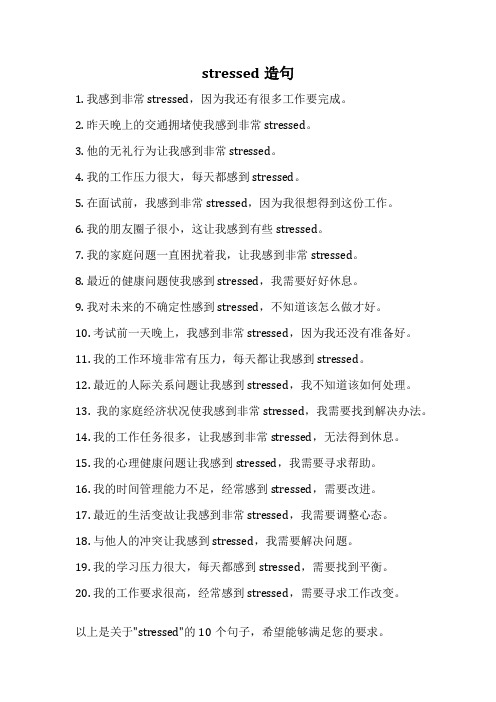 stressed 造句

1. 我感到非常 stressed，因为我还有很多工作要完成。

2. 昨天晚上的交通拥堵使我感到非常 stressed。

3. 他的无礼行为让我感到非常 stressed。

4. 我的工作压力很大，每天都感到 stressed。

5. 在面试前，我感到非常 stressed，因为我很想得到这份工作。

6. 我的朋友圈子很小，这让我感到有些 stressed。

7. 我的家庭问题一直困扰着我，让我感到非常 stressed。

8. 最近的健康问题使我感到 stressed，我需要好好休息。

9. 我对未来的不确定性感到 stressed，不知道该怎么做才好。

10. 考试前一天晚上，我感到非常 stressed，因为我还没有准备好。

11. 我的工作环境非常有压力，每天都让我感到 stressed。

12. 最近的人际关系问题让我感到 stressed，我不知道该如何处理。

13. 我的家庭经济状况使我感到非常 stressed，我需要找到解决办法。

14. 我的工作任务很多，让我感到非常 stressed，无法得到休息。

15. 我的心理健康问题让我感到 stressed，我需要寻求帮助。

16. 我的时间管理能力不足，经常感到 stressed，需要改进。

17. 最近的生活变故让我感到非常 stressed，我需要调整心态。

18. 与他人的冲突让我感到 stressed，我需要解决问题。

19. 我的学习压力很大，每天都感到 stressed，需要找到平衡。

20. 我的工作要求很高，经常感到 stressed，需要寻求工作改变。

以上是关于"stressed"的 10 个句子，希望能够满足您的要求。